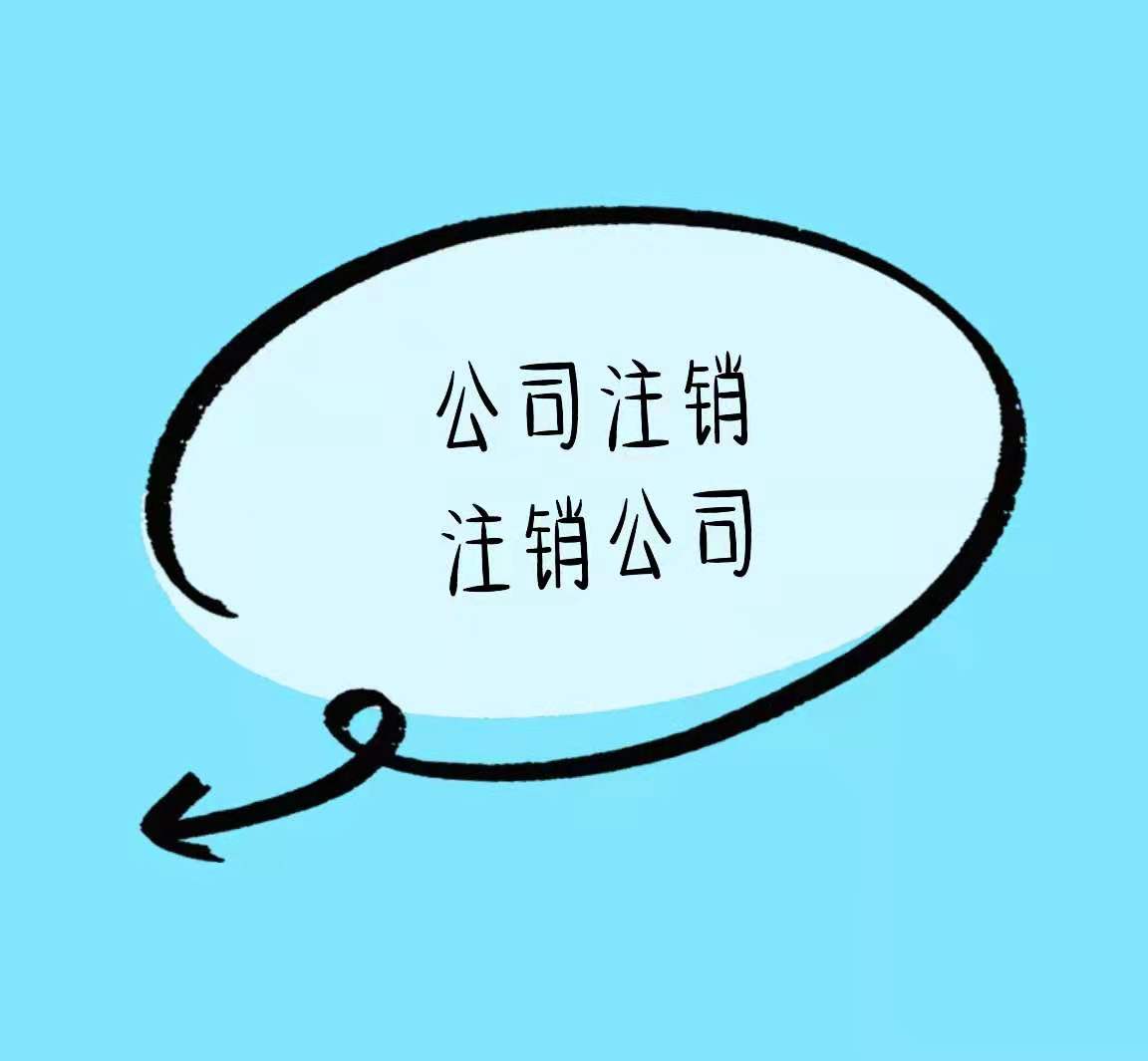 公司注销
注销公司